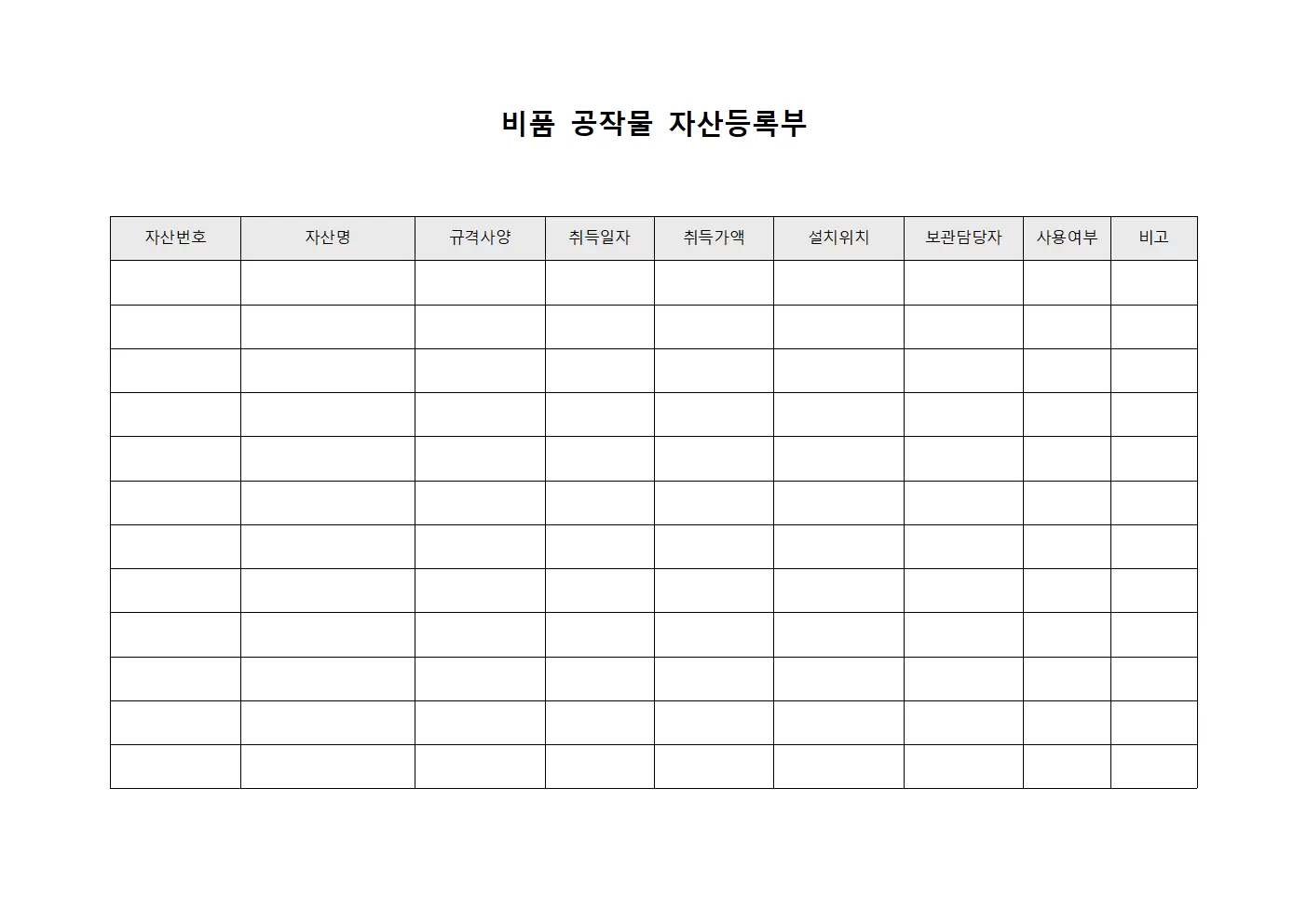 비품 공작물 자산등록부

| 자산번호 | 자산명 | 규격사양 | 취득일자 | 취득가액 | 설치위치 | 보관담당자 | 사용여부 | 비고 |
|---|---|---|---|---|---|---|---|---|
| | | | | | | | | |
| | | | | | | | | |
| | | | | | | | | |
| | | | | | | | | |
| | | | | | | | | |
| | | | | | | | | |
| | | | | | | | | |
| | | | | | | | | |
| | | | | | | | | |
| | | | | | | | | |
| | | | | | | | | |
| | | | | | | | | |